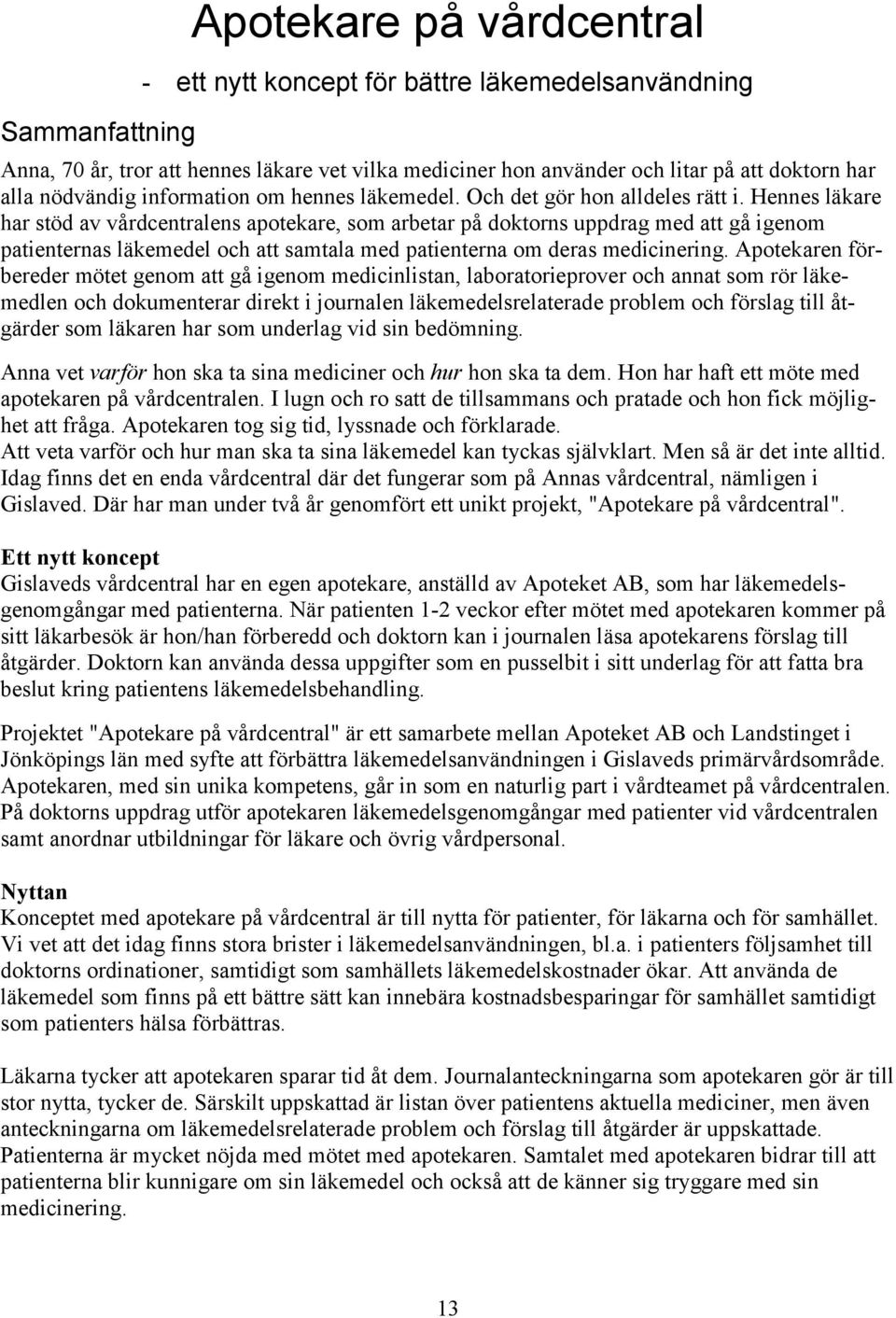 Apotekare på vårdcentral

- ett nytt koncept för bättre läkemedelsanvändning

Sammanfattning

Anna, 70 år, tror att hennes läkare vet vilka mediciner hon använder och litar på att doktorn har alla nödvändig information om hennes läkemedel. Och det gör hon alldeles rätt i. Hennes läkare har stöd av vårdcentralens apotekare, som arbetar på doktorns uppdrag med att gå igenom patienternas läkemedel och att samtala med patienterna om deras medicinering. Apotekaren förbereder mötet genom att gå igenom medicinlistan, laboratorieprover och annat som rör läkemedlen och dokumenterar direkt i journalen läkemedelsrelaterade problem och förslag till åtgärder som läkaren har som underlag vid sin bedömning.

Anna vet varför hon ska ta sina mediciner och hur hon ska ta dem. Hon har haft ett möte med apotekaren på vårdcentralen. I lugn och ro satt de tillsammans och pratade och hon fick möjlighet att fråga. Apotekaren tog sig tid, lyssnade och förklarade.
Att veta varför och hur man ska ta sina läkemedel kan tyckas självklart. Men så är det inte alltid. Idag finns det en enda vårdcentral där det fungerar som på Annas vårdcentral, nämligen i Gislaved. Där har man under två år genomfört ett unikt projekt, "Apotekare på vårdcentral".

Ett nytt koncept
Gislaveds vårdcentral har en egen apotekare, anställd av Apoteket AB, som har läkemedelsgenomgångar med patienterna. När patienten 1-2 veckor efter mötet med apotekaren kommer på sitt läkarbesök är hon/han förberedd och doktorn kan i journalen läsa apotekarens förslag till åtgärder. Doktorn kan använda dessa uppgifter som en pusselbit i sitt underlag för att fatta bra beslut kring patientens läkemedelsbehandling.

Projektet "Apotekare på vårdcentral" är ett samarbete mellan Apoteket AB och Landstinget i Jönköpings län med syfte att förbättra läkemedelsanvändningen i Gislaveds primärvårdsområde. Apotekaren, med sin unika kompetens, går in som en naturlig part i vårdteamet på vårdcentralen. På doktorns uppdrag utför apotekaren läkemedelsgenomgångar med patienter vid vårdcentralen samt anordnar utbildningar för läkare och övrig vårdpersonal.

Nyttan
Konceptet med apotekare på vårdcentral är till nytta för patienter, för läkarna och för samhället. Vi vet att det idag finns stora brister i läkemedelsanvändningen, bl.a. i patienters följsamhet till doktorns ordinationer, samtidigt som samhällets läkemedelskostnader ökar. Att använda de läkemedel som finns på ett bättre sätt kan innebära kostnadsbesparingar för samhället samtidigt som patienters hälsa förbättras.

Läkarna tycker att apotekaren sparar tid åt dem. Journalanteckningarna som apotekaren gör är till stor nytta, tycker de. Särskilt uppskattad är listan över patientens aktuella mediciner, men även anteckningarna om läkemedelsrelaterade problem och förslag till åtgärder är uppskattade. Patienterna är mycket nöjda med mötet med apotekaren. Samtalet med apotekaren bidrar till att patienterna blir kunnigare om sin läkemedel och också att de känner sig tryggare med sin medicinering.

13